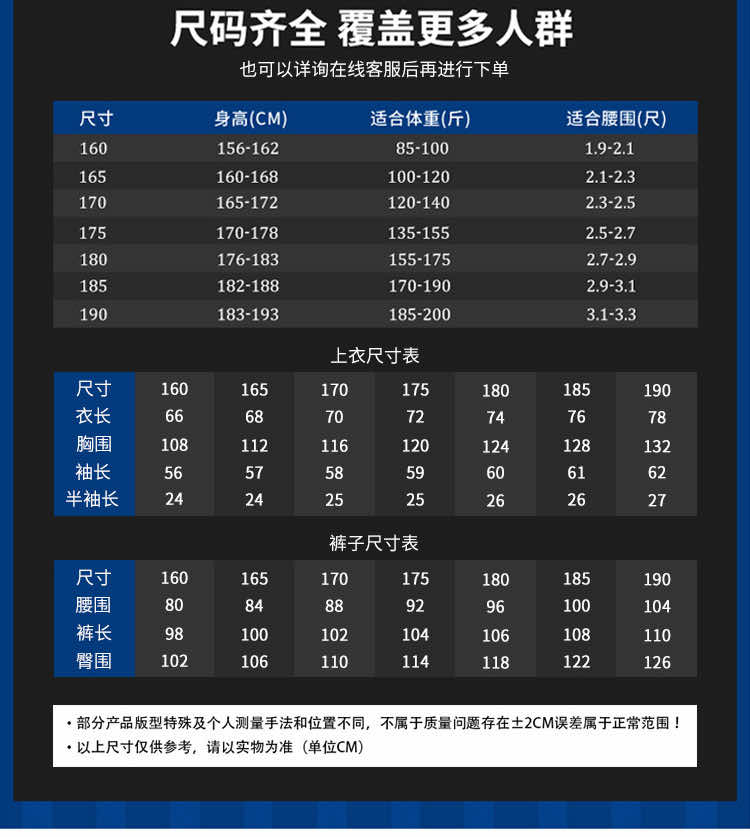 尺码齐全 覆盖更多人群

也可以详询在线客服后再进行下单

| 尺寸 | 身高(CM) | 适合体重(斤) | 适合腰围(尺) |
|---|---|---|---|
| 160 | 156-162 | 85-100 | 1.9-2.1 |
| 165 | 160-168 | 100-120 | 2.1-2.3 |
| 170 | 165-172 | 120-140 | 2.3-2.5 |
| 175 | 170-178 | 135-155 | 2.5-2.7 |
| 180 | 176-183 | 155-175 | 2.7-2.9 |
| 185 | 182-188 | 170-190 | 2.9-3.1 |
| 190 | 183-193 | 185-200 | 3.1-3.3 |

上衣尺寸表

| 尺寸 | 160 | 165 | 170 | 175 | 180 | 185 | 190 |
|---|---|---|---|---|---|---|---|
| 衣长 | 66 | 68 | 70 | 72 | 74 | 76 | 78 |
| 胸围 | 108 | 112 | 116 | 120 | 124 | 128 | 132 |
| 袖长 | 56 | 57 | 58 | 59 | 60 | 61 | 62 |
| 半袖长 | 24 | 24 | 25 | 25 | 26 | 26 | 27 |

裤子尺寸表

| 尺寸 | 160 | 165 | 170 | 175 | 180 | 185 | 190 |
|---|---|---|---|---|---|---|---|
| 腰围 | 80 | 84 | 88 | 92 | 96 | 100 | 104 |
| 裤长 | 98 | 100 | 102 | 104 | 106 | 108 | 110 |
| 臀围 | 102 | 106 | 110 | 114 | 118 | 122 | 126 |

• 部分产品版型特殊及个人测量手法和位置不同，不属于质量问题存在±2CM误差属于正常范围！
• 以上尺寸仅供参考，请以实物为准（单位CM）